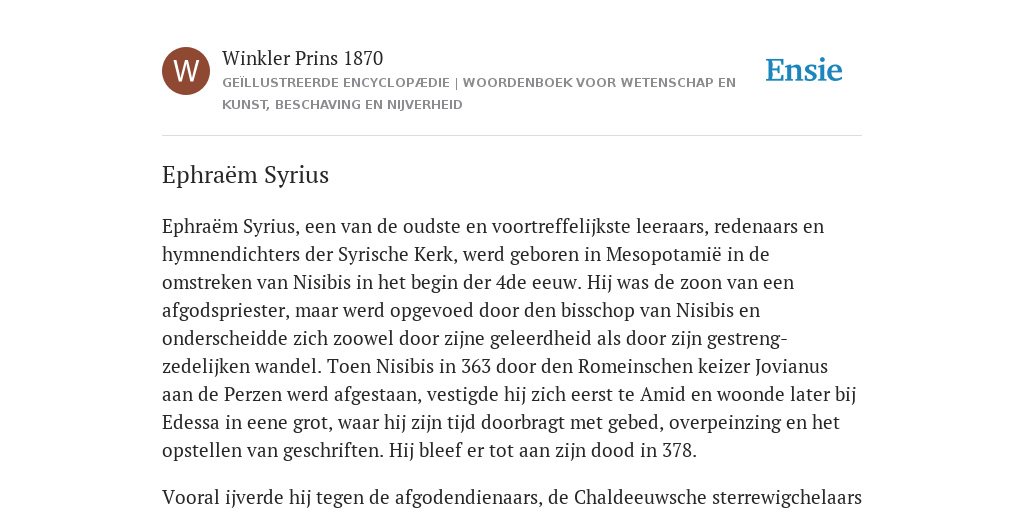 W

Winkler Prins 1870

GEÏLLUSTREERDE ENCYCLOPÆDIE | WOORDENBOEK VOOR WETENSCHAP EN KUNST, BESCHAVING EN NIJVERHEID

Ensie

Ephraëm Syrius

Ephraëm Syrius, een van de oudste en voortreffelijkste leeraars, redenaars en hymnendichters der Syrische Kerk, werd geboren in Mesopotamië in de omstreken van Nisibis in het begin der 4de eeuw. Hij was de zoon van een afgodspriester, maar werd opgevoed door den bisschop van Nisibis en onderscheidde zich zoowel door zijne geleerdheid als door zijn gestreng-zedelijken wandel. Toen Nisibis in 363 door den Romeinschen keizer Jovianus aan de Perzen werd afgestaan, vestigde hij zich eerst te Amid en woonde later bij Edessa in eene grot, waar hij zijn tijd doorbragt met gebed, overpeinzing en het opstellen van geschriften. Hij bleef er tot aan zijn dood in 378.

Vooral ijverde hij tegen de afgodendienaars, de Chaldeeuwsche sterrewigchelaars